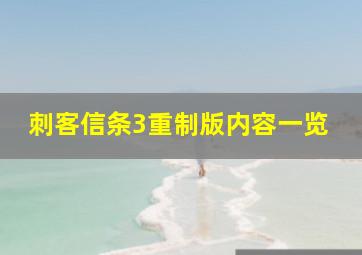 刺客信条3重制版内容一览